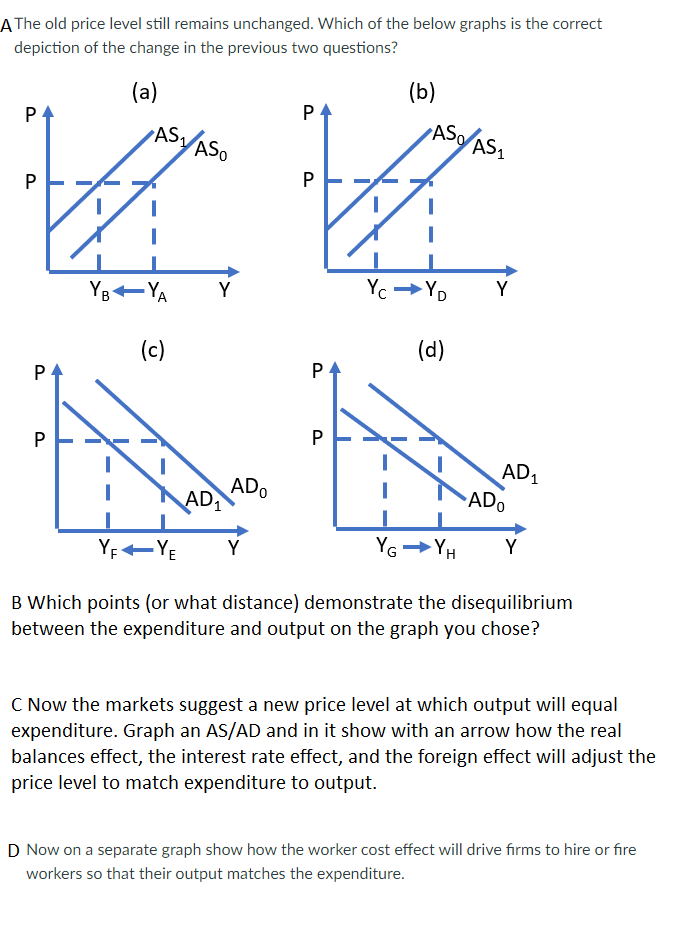 A The old price level still remains unchanged. Which of the below graphs is the correct depiction of the change in the previous two questions?

(a)
P
P
$AS_1$ $AS_0$
$Y_B$ ← $Y_A$ Y

(b)
P
P
$AS_0$ $AS_1$
$Y_C$ → $Y_D$ Y

(c)
P
P
$AD_1$ $AD_0$
$Y_F$ ← $Y_E$ Y

(d)
P
P
$AD_1$ $AD_0$
$Y_G$ → $Y_H$ Y

B Which points (or what distance) demonstrate the disequilibrium between the expenditure and output on the graph you chose?

C Now the markets suggest a new price level at which output will equal expenditure. Graph an AS/AD and in it show with an arrow how the real balances effect, the interest rate effect, and the foreign effect will adjust the price level to match expenditure to output.

D Now on a separate graph show how the worker cost effect will drive firms to hire or fire workers so that their output matches the expenditure.